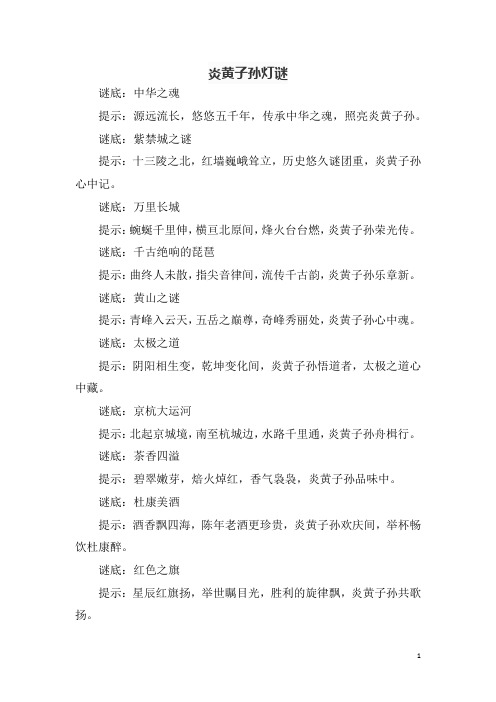 炎黄子孙灯谜

谜底：中华之魂

提示：源远流长，悠悠五千年，传承中华之魂，照亮炎黄子孙。

谜底：紫禁城之谜

提示：十三陵之北，红墙巍峨耸立，历史悠久谜团重，炎黄子孙心中记。

谜底：万里长城

提示：蜿蜒千里伸，横亘北原间，烽火台台燃，炎黄子孙荣光传。

谜底：千古绝响的琵琶

提示：曲终人未散，指尖音律间，流传千古韵，炎黄子孙乐章新。

谜底：黄山之谜

提示：青峰入云天，五岳之巅尊，奇峰秀丽处，炎黄子孙心中魂。

谜底：太极之道

提示：阴阳相生变，乾坤变化间，炎黄子孙悟道者，太极之道心中藏。

谜底：京杭大运河

提示：北起京城境，南至杭城边，水路千里通，炎黄子孙舟楫行。

谜底：茶香四溢

提示：碧翠嫩芽，焙火焯红，香气袅袅，炎黄子孙品味中。

谜底：杜康美酒

提示：酒香飘四海，陈年老酒更珍贵，炎黄子孙欢庆间，举杯畅饮杜康醉。

谜底：红色之旗

提示：星辰红旗扬，举世瞩目光，胜利的旋律飘，炎黄子孙共歌扬。

1